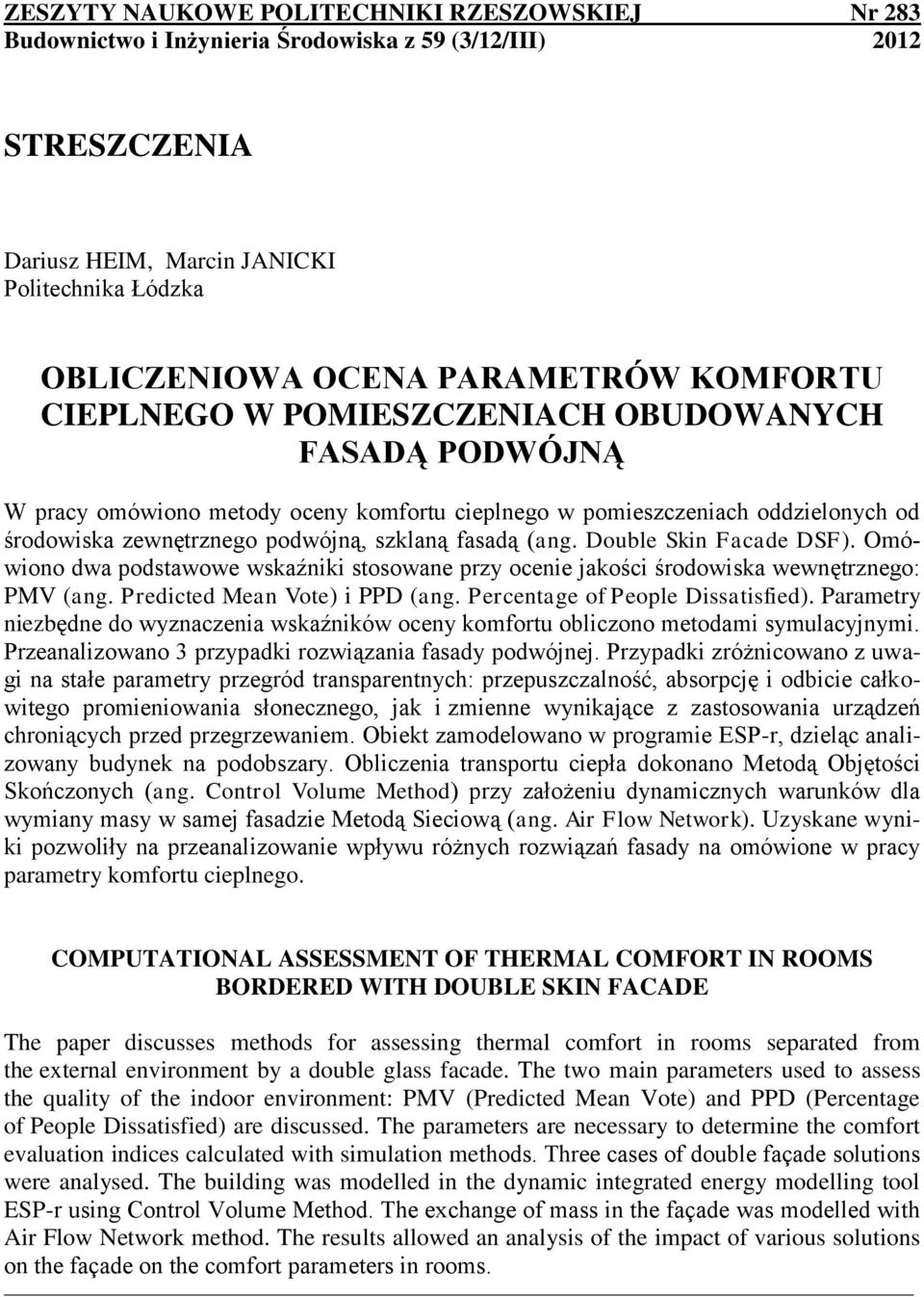 ZESZYTY NAUKOWE POLITECHNIKI RZESZOWSKIEJ Nr 283
Budownictwo i Inżynieria Środowiska z 59 (3/12/III) 2012

STRESZCZENIA

Dariusz HEIM, Marcin JANICKI
Politechnika Łódzka

OBLICZENIOWA OCENA PARAMETRÓW KOMFORTU CIEPLNEGO W POMIESZCZENIACH OBUDOWANYCH FASADĄ PODWÓJNĄ

W pracy omówiono metody oceny komfortu cieplnego w pomieszczeniach oddzielonych od środowiska zewnętrznego podwójną, szklaną fasadą (ang. Double Skin Facade DSF). Omówiono dwa podstawowe wskaźniki stosowane przy ocenie jakości środowiska wewnętrznego: PMV (ang. Predicted Mean Vote) i PPD (ang. Percentage of People Dissatisfied). Parametry niezbędne do wyznaczenia wskaźników oceny komfortu obliczono metodami symulacyjnymi. Przeanalizowano 3 przypadki rozwiązania fasady podwójnej. Przypadki zróżnicowano z uwagi na stałe parametry przegród transparentnych: przepuszczalność, absorpcję i odbicie całkowitego promieniowania słonecznego, jak i zmienne wynikające z zastosowania urządzeń chroniących przed przegrzewaniem. Obiekt zamodelowano w programie ESP-r, dzieląc analizowany budynek na podobszary. Obliczenia transportu ciepła dokonano Metodą Objętości Skończonych (ang. Control Volume Method) przy założeniu dynamicznych warunków dla wymiany masy w samej fasadzie Metodą Sieciową (ang. Air Flow Network). Uzyskane wyniki pozwoliły na przeanalizowanie wpływu różnych rozwiązań fasady na omówione w pracy parametry komfortu cieplnego.

COMPUTATIONAL ASSESSMENT OF THERMAL COMFORT IN ROOMS BORDERED WITH DOUBLE SKIN FACADE

The paper discusses methods for assessing thermal comfort in rooms separated from the external environment by a double glass facade. The two main parameters used to assess the quality of the indoor environment: PMV (Predicted Mean Vote) and PPD (Percentage of People Dissatisfied) are discussed. The parameters are necessary to determine the comfort evaluation indices calculated with simulation methods. Three cases of double façade solutions were analysed. The building was modelled in the dynamic integrated energy modelling tool ESP-r using Control Volume Method. The exchange of mass in the façade was modelled with Air Flow Network method. The results allowed an analysis of the impact of various solutions on the façade on the comfort parameters in rooms.